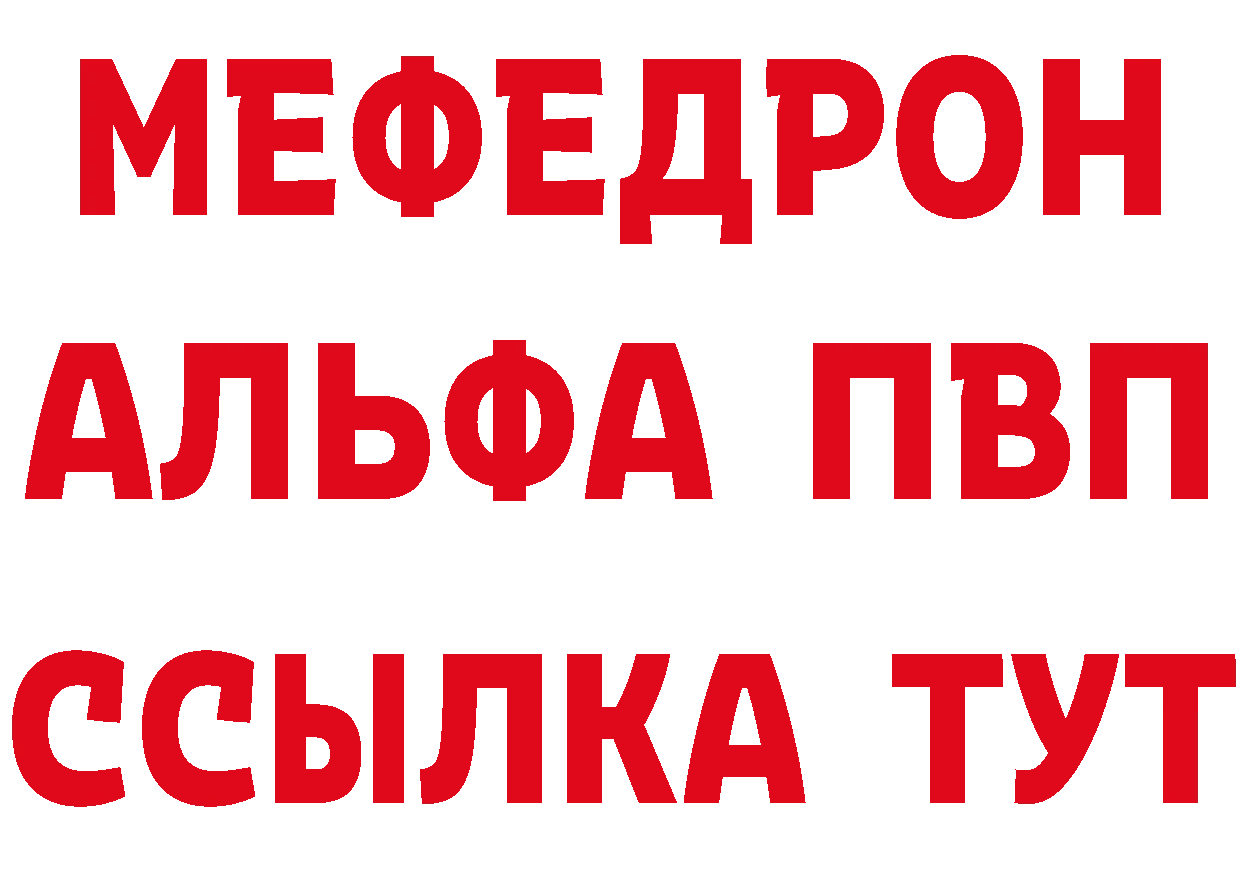 МЕФЕДРОН
АЛЬФА ПВП
ССЫЛКА ТУТ